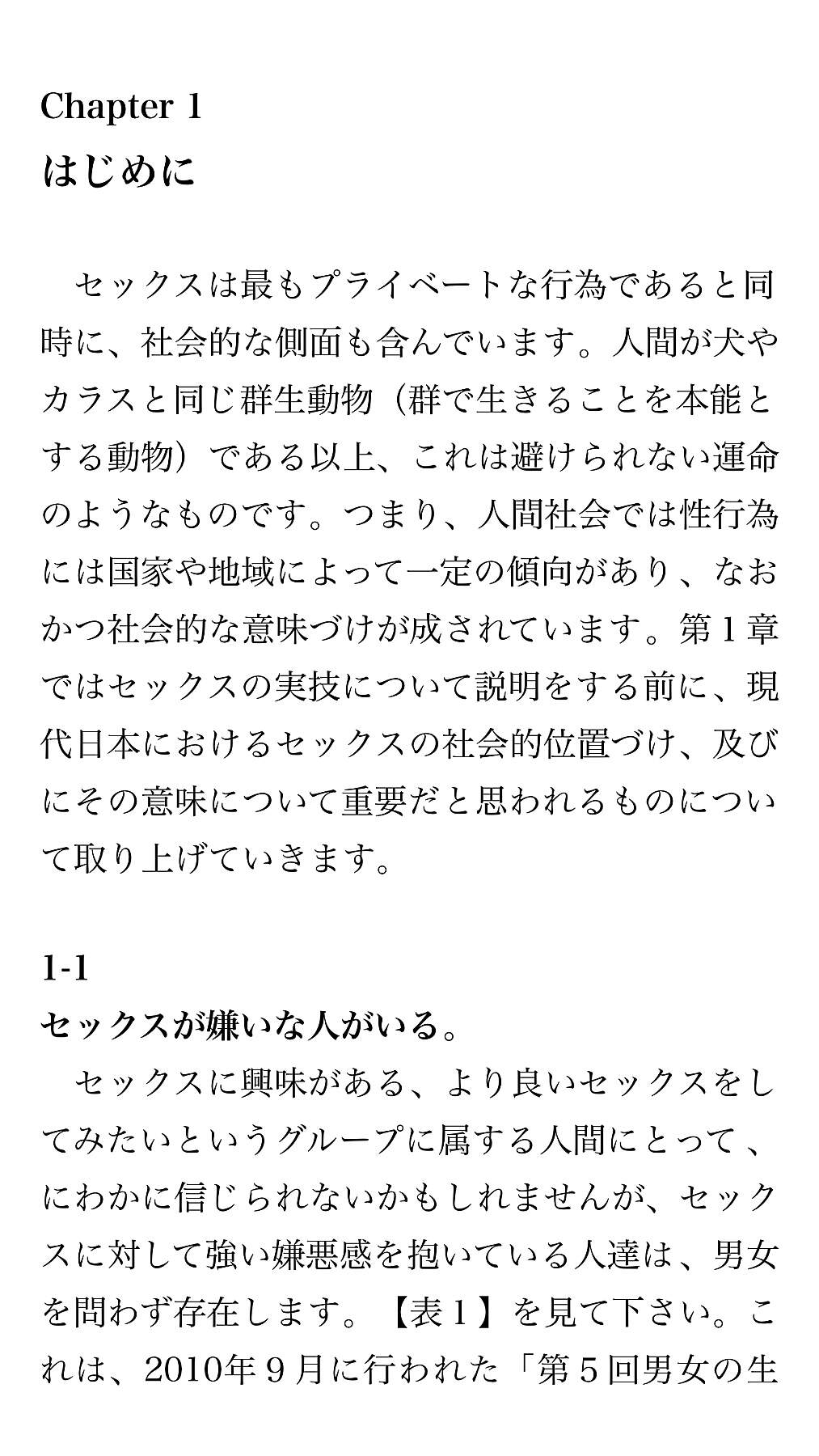 Chapter 1
はじめに

セックスは最もプライベートな行為であると同時に、社会的な側面も含んでいます。人間が犬やカラスと同じ群生動物（群で生きることを本能とする動物）である以上、これは避けられない運命のようなものです。つまり、人間社会では性行為には国家や地域によって一定の傾向があり、なおかつ社会的な意味づけが成されています。第１章ではセックスの実技について説明をする前に、現代日本におけるセックスの社会的位置づけ、及びにその意味について重要だと思われるものについて取り上げていきます。

1-1
セックスが嫌いな人がいる。

セックスに興味がある、より良いセックスをしてみたいというグループに属する人間にとって、にわかに信じられないかもしれませんが、セックスに対して強い嫌悪感を抱いている人達は、男女を問わず存在します。【表１】を見て下さい。これは、2010年９月に行われた「第５回男女の生